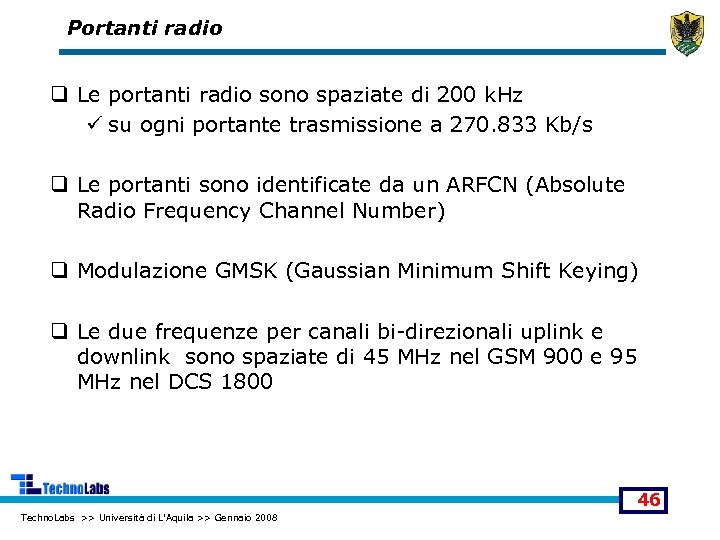 Portanti radio

❑ Le portanti radio sono spaziate di 200 kHz
✓ su ogni portante trasmissione a 270.833 Kb/s

❑ Le portanti sono identificate da un ARFCN (Absolute Radio Frequency Channel Number)

❑ Modulazione GMSK (Gaussian Minimum Shift Keying)

❑ Le due frequenze per canali bi-direzionali uplink e downlink sono spaziate di 45 MHz nel GSM 900 e 95 MHz nel DCS 1800

TechnoLabs

46

TechnoLabs >> Università di L'Aquila >> Gennaio 2008